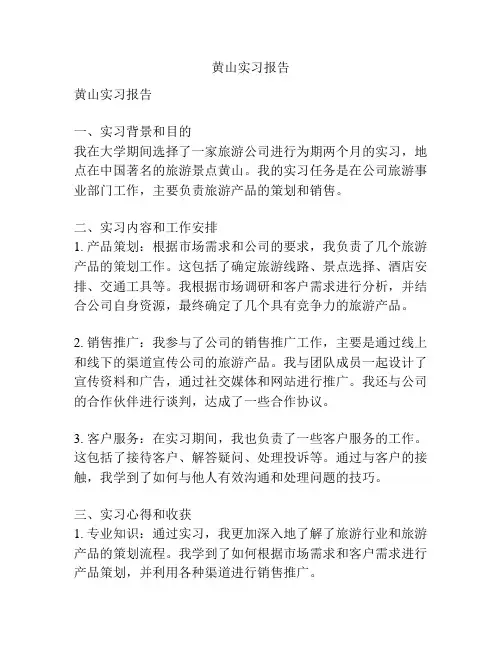 黄山实习报告

黄山实习报告

一、实习背景和目的
我在大学期间选择了一家旅游公司进行为期两个月的实习，地点在中国著名的旅游景点黄山。我的实习任务是在公司旅游事业部门工作，主要负责旅游产品的策划和销售。

二、实习内容和工作安排
1. 产品策划：根据市场需求和公司的要求，我负责了几个旅游产品的策划工作。这包括了确定旅游线路、景点选择、酒店安排、交通工具等。我根据市场调研和客户需求进行分析，并结合公司自身资源，最终确定了几个具有竞争力的旅游产品。

2. 销售推广：我参与了公司的销售推广工作，主要是通过线上和线下的渠道宣传公司的旅游产品。我与团队成员一起设计了宣传资料和广告，通过社交媒体和网站进行推广。我还与公司的合作伙伴进行谈判，达成了一些合作协议。

3. 客户服务：在实习期间，我也负责了一些客户服务的工作。这包括了接待客户、解答疑问、处理投诉等。通过与客户的接触，我学到了如何与他人有效沟通和处理问题的技巧。

三、实习心得和收获
1. 专业知识：通过实习，我更加深入地了解了旅游行业和旅游产品的策划流程。我学到了如何根据市场需求和客户需求进行产品策划，并利用各种渠道进行销售推广。